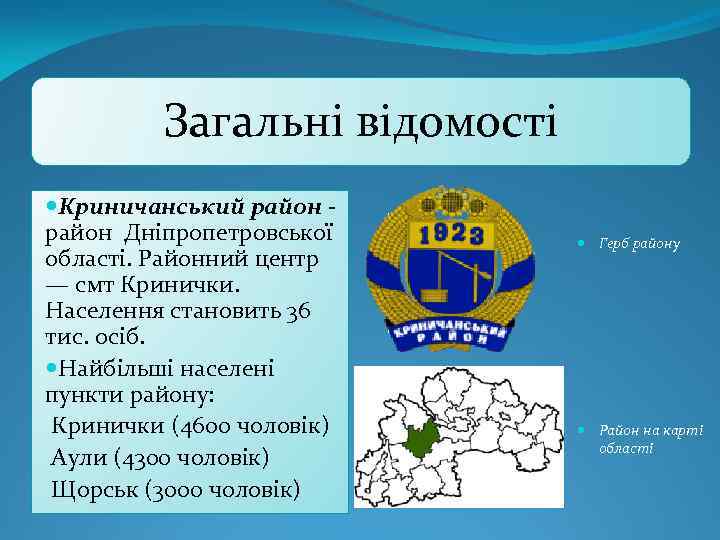 Загальні відомості

Криничанський район - район Дніпропетровської області. Районний центр — смт Кринички. Населення становить 36 тис. осіб.

Найбільші населені пункти району:
Кринички (4600 чоловік)
Аули (4300 чоловік)
Щорськ (3000 чоловік)

1923
КРИНИЧАНСЬКИЙ РАЙОН

Герб району

Район на карті області